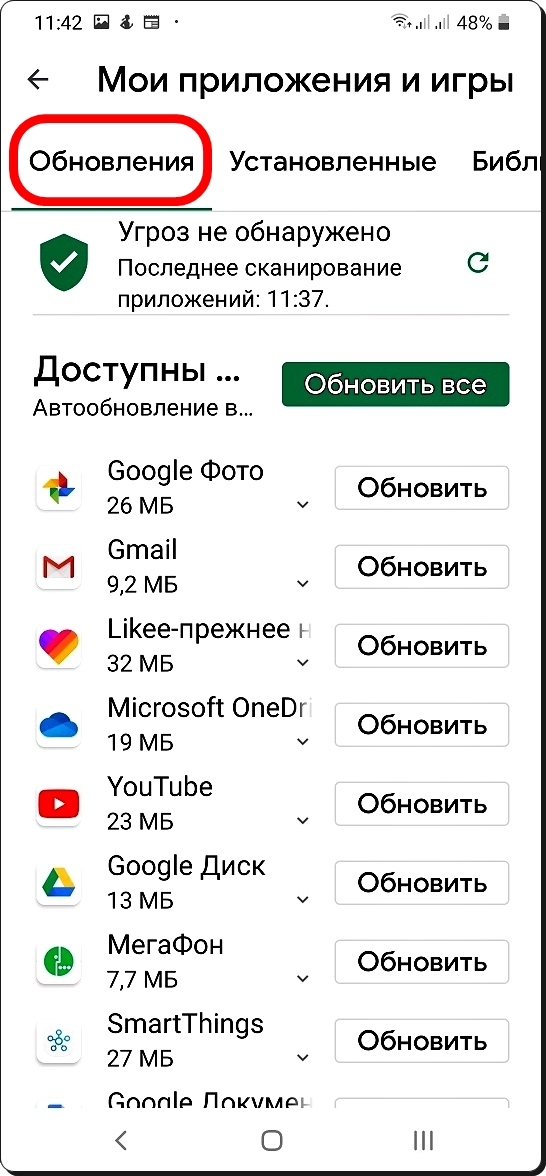 11:42 48%

Мои приложения и игры

Обновления Установленные Библ

Угроз не обнаружено
Последнее сканирование приложений: 11:37.

Доступны ...
Автообновление в...
Обновить все

Google Фото
26 МБ
Обновить

Gmail
9,2 МБ
Обновить

Likee-прежнее н
32 МБ
Обновить

Microsoft OneDri
19 МБ
Обновить

YouTube
23 МБ
Обновить

Google Диск
13 МБ
Обновить

МегаФон
7,7 МБ
Обновить

SmartThings
27 МБ
Обновить

Google Докумен